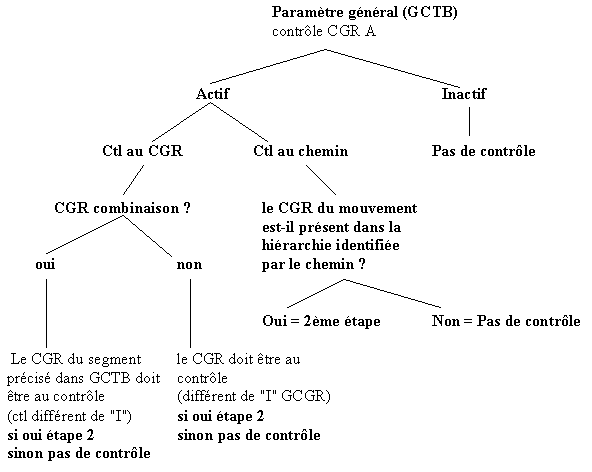 Paramètre général (GCTB)
contrôle CGR A

Actif

Inactif

Ctl au CGR

Ctl au chemin

Pas de contrôle

CGR combinaison ?

le CGR du mouvement est-il présent dans la hiérarchie identifiée par le chemin ?

oui

non

Oui = 2ème étape

Non = Pas de contrôle

Le CGR du segment précisé dans GCTB doit être au contrôle (ctl différent de "I")
si oui étape 2
sinon pas de contrôle

le CGR doit être au contrôle (différent de "I" GCGR)
si oui étape 2
sinon pas de contrôle